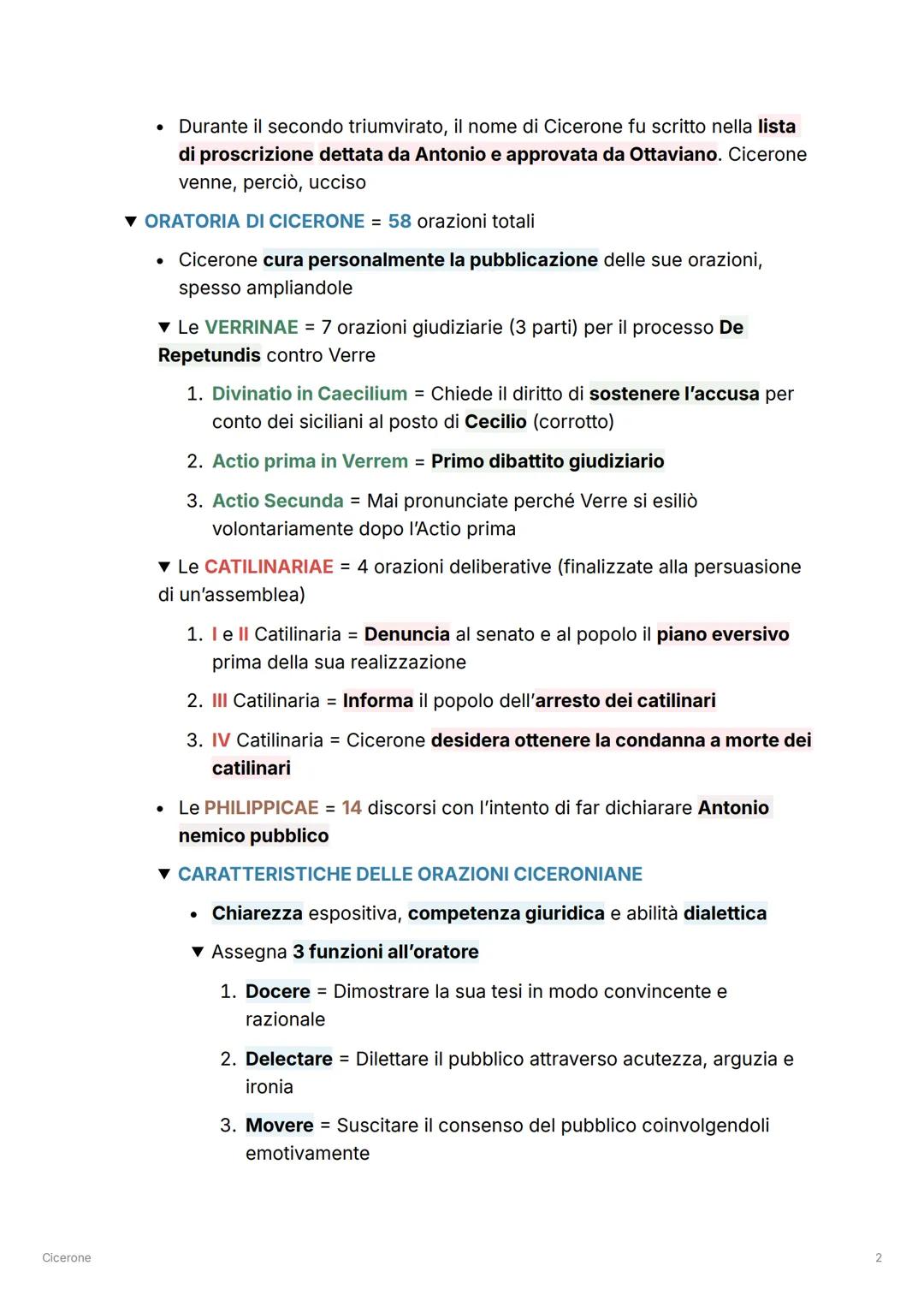 • Durante il secondo triumvirato, il nome di Cicerone fu scritto nella lista di proscrizione dettata da Antonio e approvata da Ottaviano. Cicerone venne, perciò, ucciso

▼ ORATORIA DI CICERONE = 58 orazioni totali

• Cicerone cura personalmente la pubblicazione delle sue orazioni, spesso ampliandole

▼ Le VERRINAE = 7 orazioni giudiziarie (3 parti) per il processo De Repetundis contro Verre

1. Divinatio in Caecilium = Chiede il diritto di sostenere l'accusa per conto dei siciliani al posto di Cecilio (corrotto)

2. Actio prima in Verrem = Primo dibattito giudiziario

3. Actio Secunda = Mai pronunciate perché Verre si esiliò volontariamente dopo l'Actio prima

▼ Le CATILINARIAE = 4 orazioni deliberative (finalizzate alla persuasione di un'assemblea)

1. I e II Catilinaria = Denuncia al senato e al popolo il piano eversivo prima della sua realizzazione

2. III Catilinaria = Informa il popolo dell'arresto dei catilinari

3. IV Catilinaria = Cicerone desidera ottenere la condanna a morte dei catilinari

• Le PHILIPPICAE = 14 discorsi con l'intento di far dichiarare Antonio nemico pubblico

▼ CARATTERISTICHE DELLE ORAZIONI CICERONIANE

• Chiarezza espositiva, competenza giuridica e abilità dialettica

▼ Assegna 3 funzioni all'oratore

1. Docere = Dimostrare la sua tesi in modo convincente e razionale

2. Delectare = Dilettare il pubblico attraverso acutezza, arguzia e ironia

3. Movere = Suscitare il consenso del pubblico coinvolgendoli emotivamente

Cicerone

2